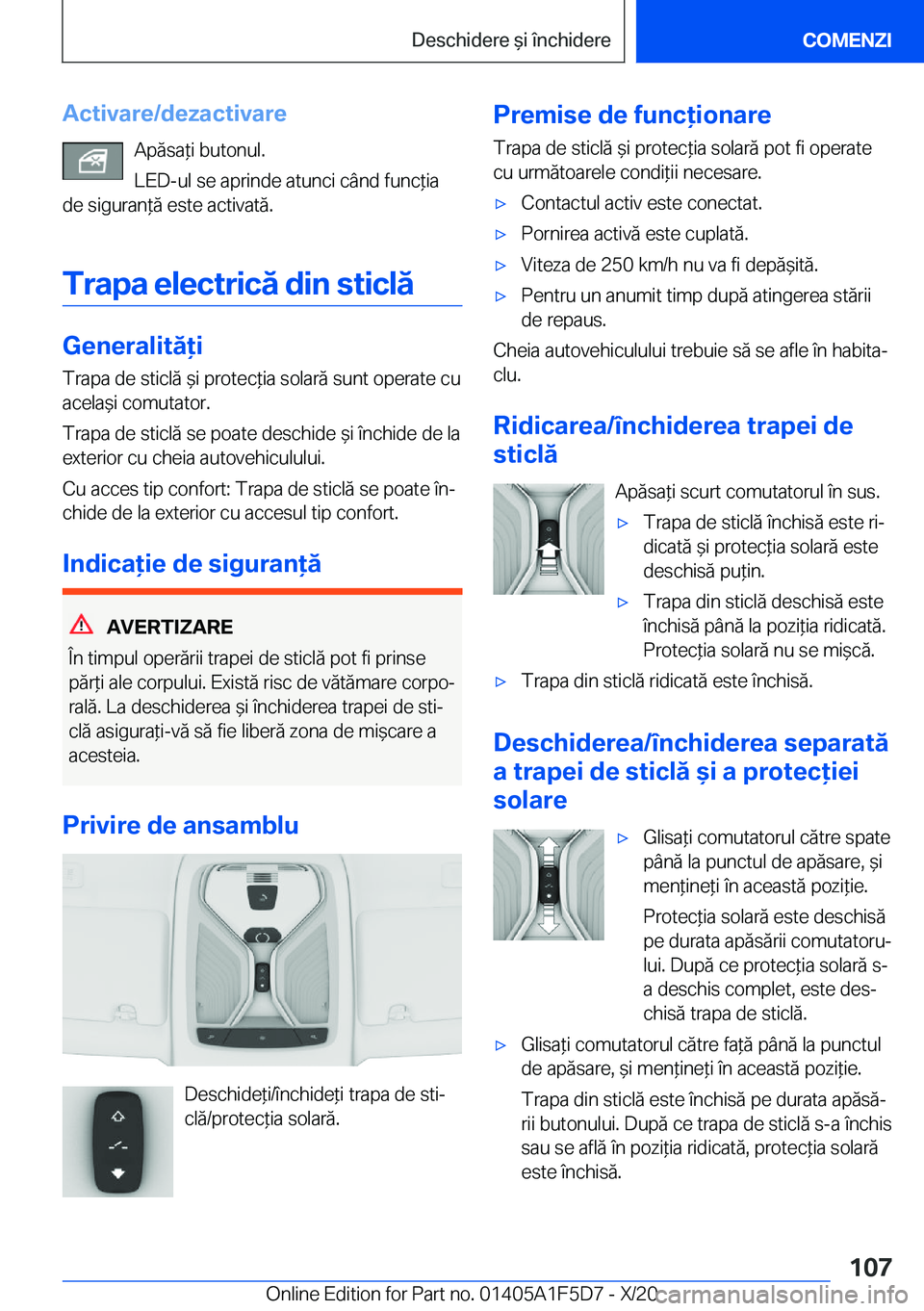 Deschidere și închidere

COMENZI

Activare/dezactivare

Apăsați butonul.

LED-ul se aprinde atunci când funcția de siguranță este activată.

Trapa electrică din sticlă

Generalități

Trapa de sticlă și protecția solară sunt operate cu același comutator.

Trapa de sticlă se poate deschide și închide de la exterior cu cheia autovehiculului.

Cu acces tip confort: Trapa de sticlă se poate închide de la exterior cu accesul tip confort.

Indicație de siguranță

AVERTIZARE

În timpul operării trapei de sticlă pot fi prinse părți ale corpului. Există risc de vătămare corporală. La deschiderea și închiderea trapei de sticlă asigurați-vă să fie liberă zona de mișcare a acesteia.

Privire de ansamblu

Deschideți/închideți trapa de sticlă/protecția solară.

Premise de funcționare

Trapa de sticlă și protecția solară pot fi operate cu următoarele condiții necesare.

▷ Contactul activ este conectat.

▷ Pornirea activă este cuplată.

▷ Viteza de 250 km/h nu va fi depășită.

▷ Pentru un anumit timp după atingerea stării de repaus.

Cheia autovehiculului trebuie să se afle în habitaclu.

Ridicarea/închiderea trapei de sticlă

Apăsați scurt comutatorul în sus.

▷ Trapa de sticlă închisă este ridicată și protecția solară este deschisă puțin.

▷ Trapa din sticlă deschisă este închisă până la poziția ridicată. Protecția solară nu se mișcă.

▷ Trapa din sticlă ridicată este închisă.

Deschiderea/închiderea separată a trapei de sticlă și a protecției solare

▷ Glisați comutatorul către spate până la punctul de apăsare, și mențineți în această poziție.

Protecția solară este deschisă pe durata apăsării comutatorului. După ce protecția solară s-a deschis complet, este deschisă trapa de sticlă.

▷ Glisați comutatorul către față până la punctul de apăsare, și mențineți în această poziție.

Trapa din sticlă este închisă pe durata apăsării butonului. După ce trapa de sticlă s-a închis sau se află în poziția ridicată, protecția solară este închisă.

107

Online Edition for Part no. 01405A1F5D7 - X/20 carmanualsonline.info